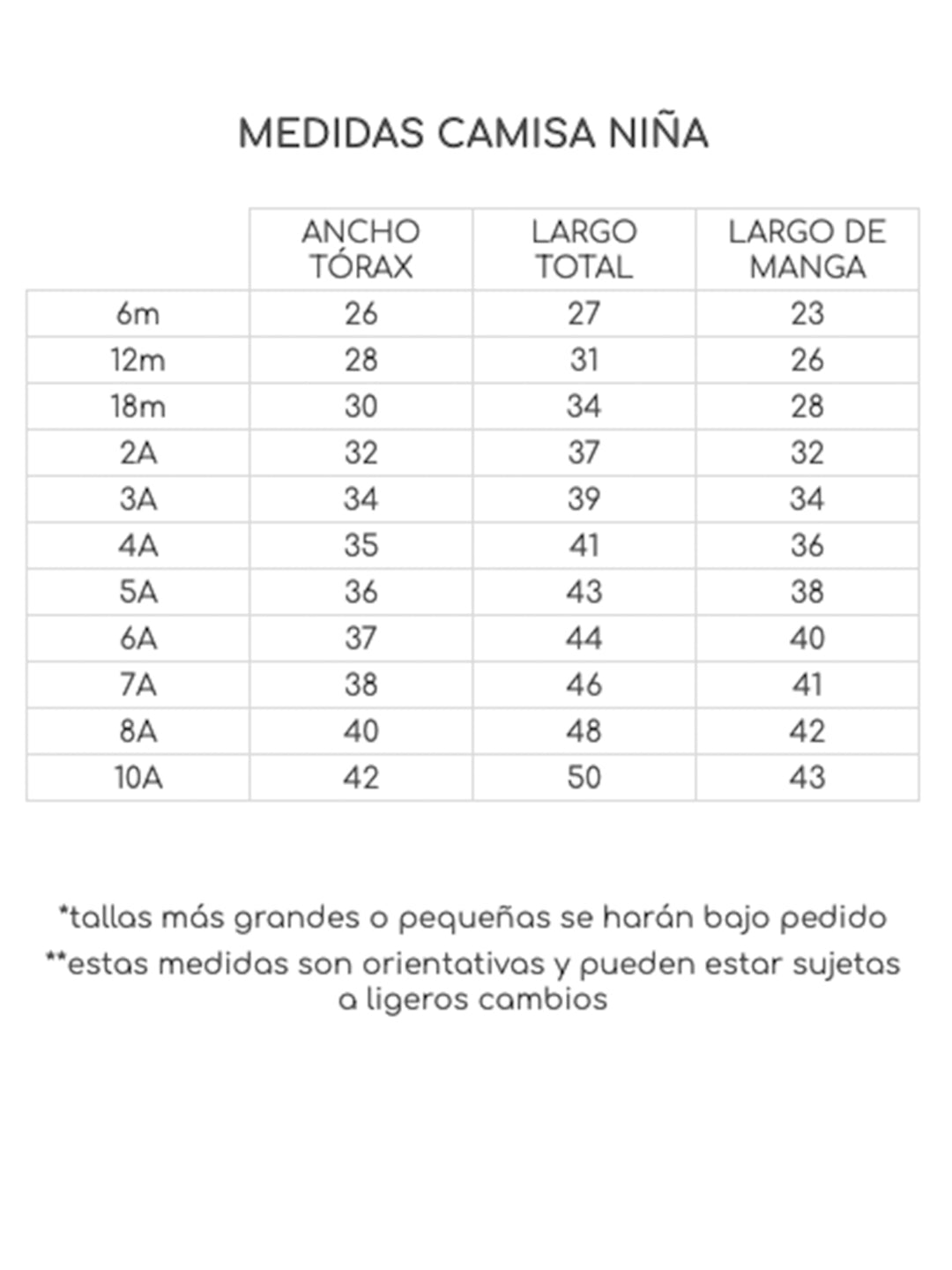 MEDIDAS CAMISA NIÑA

| | ANCHO TÓRAX | LARGO TOTAL | LARGO DE MANGA |
|---|---|---|---|
| 6m | 26 | 27 | 23 |
| 12m | 28 | 31 | 26 |
| 18m | 30 | 34 | 28 |
| 2A | 32 | 37 | 32 |
| 3A | 34 | 39 | 34 |
| 4A | 35 | 41 | 36 |
| 5A | 36 | 43 | 38 |
| 6A | 37 | 44 | 40 |
| 7A | 38 | 46 | 41 |
| 8A | 40 | 48 | 42 |
| 10A | 42 | 50 | 43 |

*tallas más grandes o pequeñas se harán bajo pedido
**estas medidas son orientativas y pueden estar sujetas a ligeros cambios